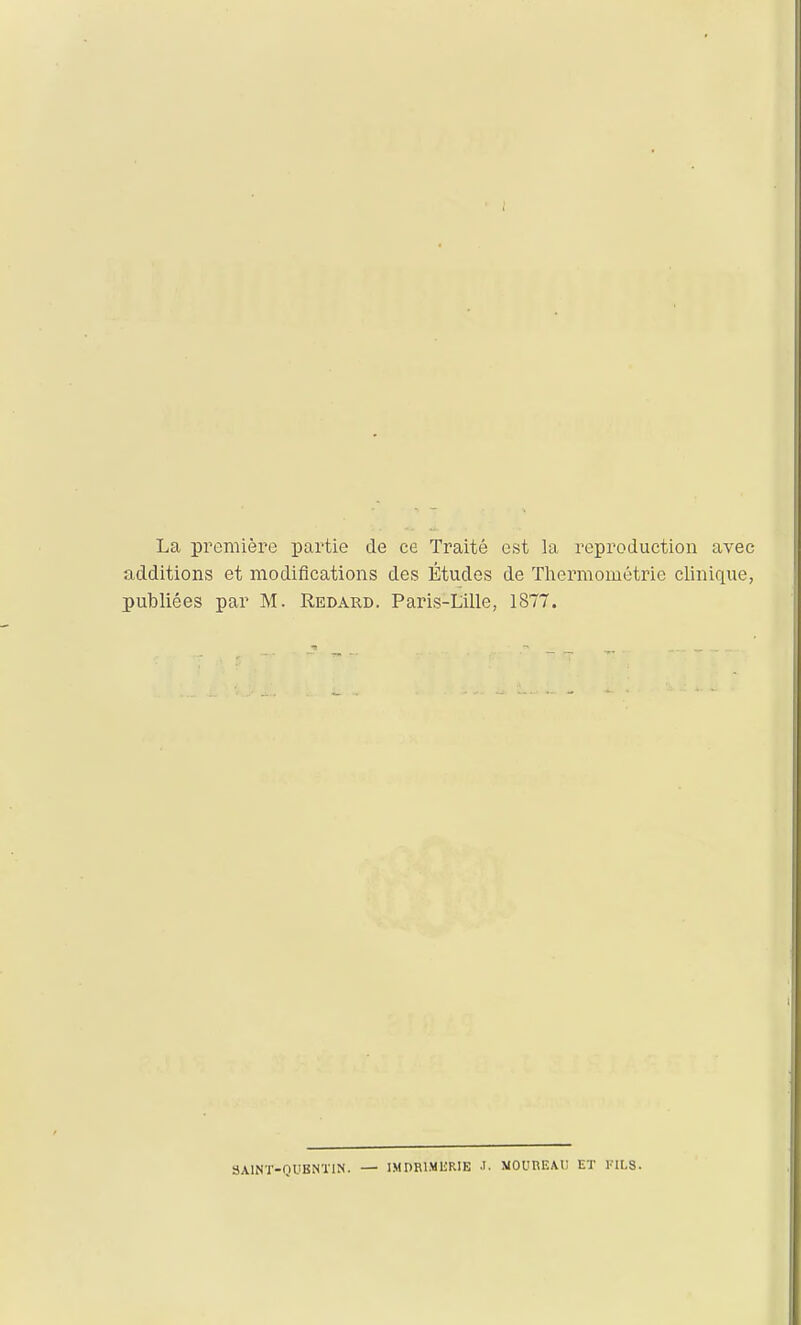 La première partie de ce Traité est la reproduction avec additions et modifications des Études de Thermométrie clinique, publiées par M. Redard. Paris-Lille, 1877.

SAINT-QUENTIN. — IMPRIMERIE J. MOUREAU ET FILS.